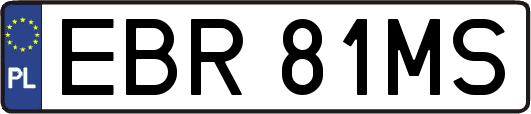 PL
EBR 81MS